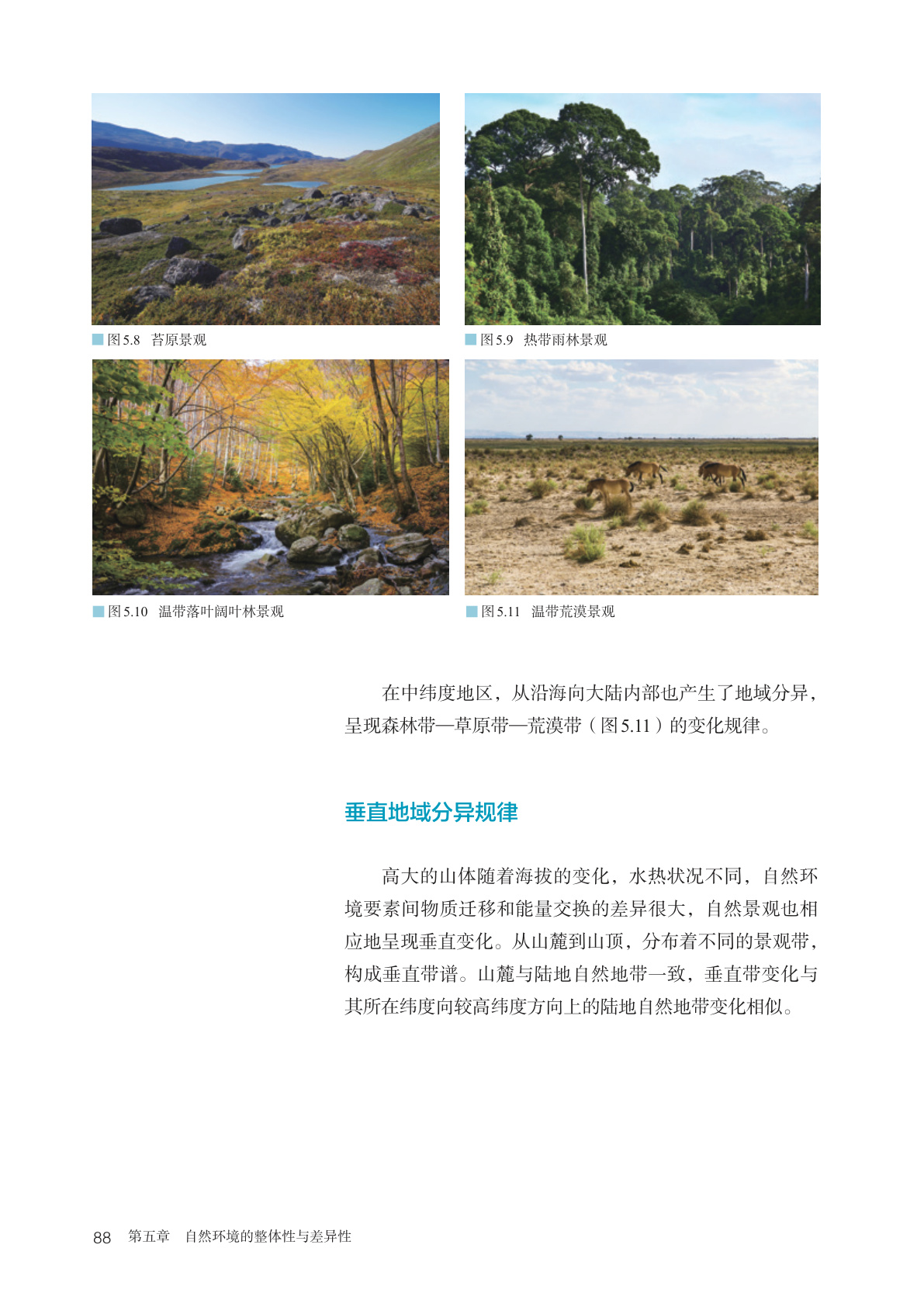 图5.8　苔原景观

图5.9　热带雨林景观

图5.10　温带落叶阔叶林景观

图5.11　温带荒漠景观

在中纬度地区，从沿海向大陆内部也产生了地域分异，呈现森林带—草原带—荒漠带（图5.11）的变化规律。

垂直地域分异规律

高大的山体随着海拔的变化，水热状况不同，自然环境要素间物质迁移和能量交换的差异很大，自然景观也相应地呈现垂直变化。从山麓到山顶，分布着不同的景观带，构成垂直带谱。山麓与陆地自然地带一致，垂直带变化与其所在纬度向较高纬度方向上的陆地自然地带变化相似。

88　第五章　自然环境的整体性与差异性